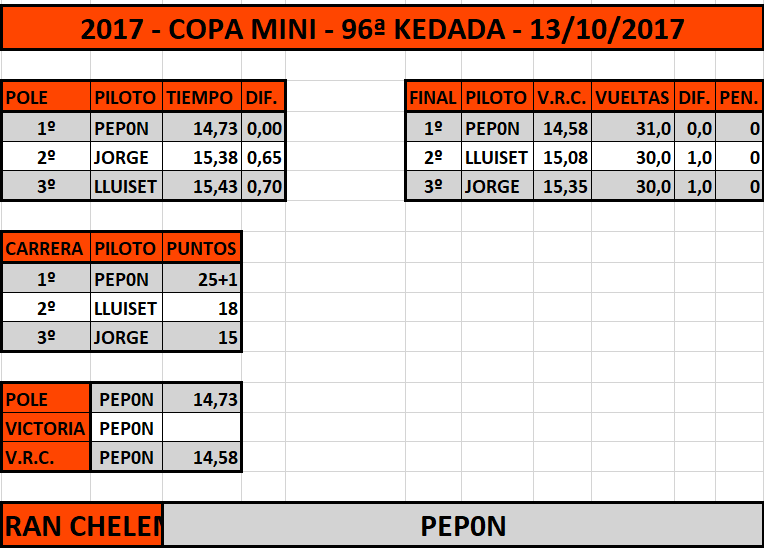 2017 - COPA MINI - 96ª KEDADA - 13/10/2017

| POLE | PILOTO | TIEMPO | DIF. |
|---|---|---|---|
| 1º | PEP0N | 14,73 | 0,00 |
| 2º | JORGE | 15,38 | 0,65 |
| 3º | LLUISET | 15,43 | 0,70 |

| FINAL | PILOTO | V.R.C. | VUELTAS | DIF. | PEN. |
|---|---|---|---|---|---|
| 1º | PEP0N | 14,58 | 31,0 | 0,0 | 0 |
| 2º | LLUISET | 15,08 | 30,0 | 1,0 | 0 |
| 3º | JORGE | 15,35 | 30,0 | 1,0 | 0 |

| CARRERA | PILOTO | PUNTOS |
|---|---|---|
| 1º | PEP0N | 25+1 |
| 2º | LLUISET | 18 |
| 3º | JORGE | 15 |

| POLE | PEP0N | 14,73 |
|---|---|---|
| VICTORIA | PEP0N | |
| V.R.C. | PEP0N | 14,58 |

RAN CHELEN PEP0N